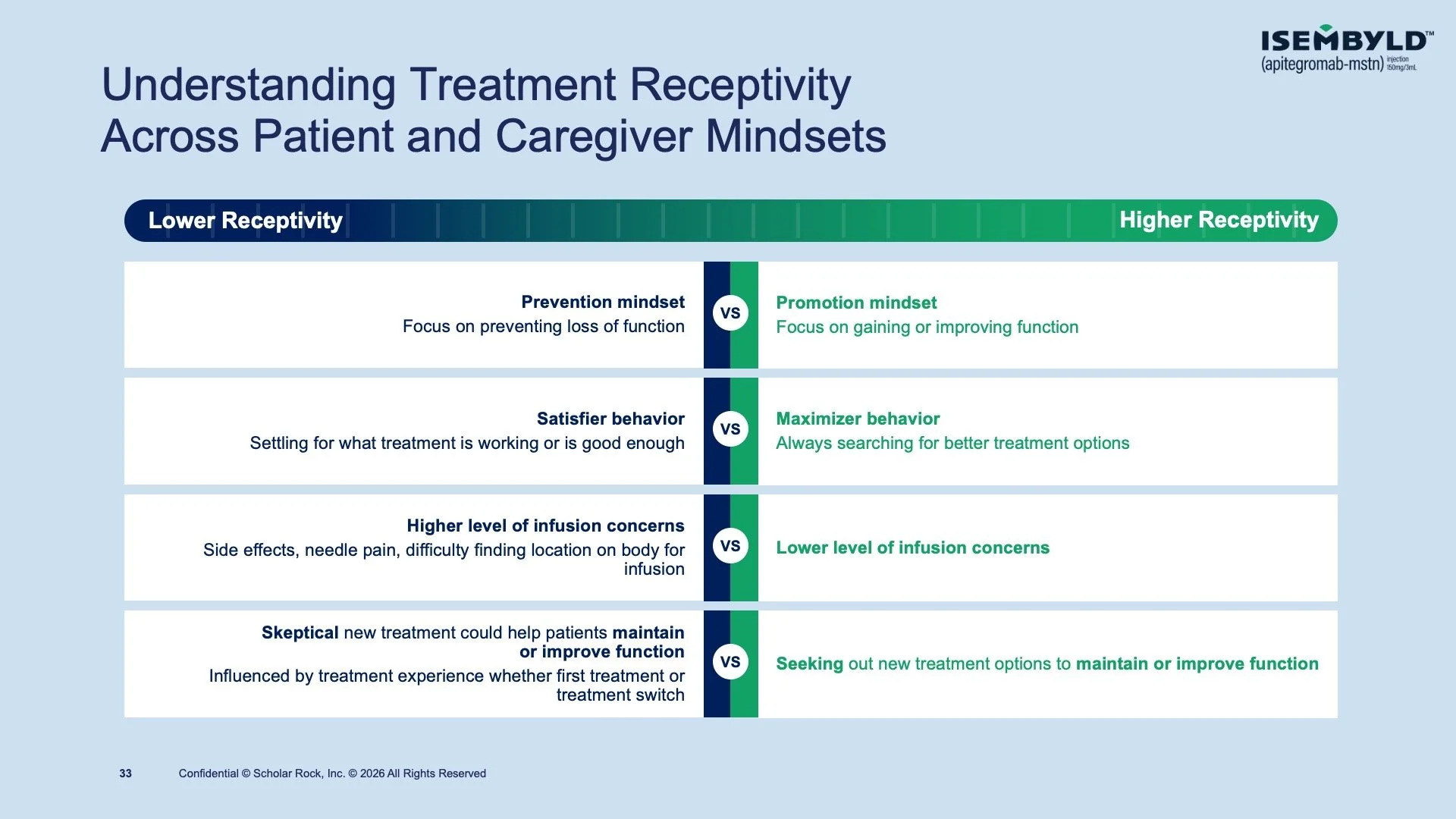 ISEMBYLD™
(apitegromab-mstn) injection 150mg/3mL

Understanding Treatment Receptivity Across Patient and Caregiver Mindsets

Lower Receptivity

Higher Receptivity

Prevention mindset
Focus on preventing loss of function

VS

Promotion mindset
Focus on gaining or improving function

Satisfier behavior
Settling for what treatment is working or is good enough

VS

Maximizer behavior
Always searching for better treatment options

Higher level of infusion concerns
Side effects, needle pain, difficulty finding location on body for infusion

VS

Lower level of infusion concerns

Skeptical new treatment could help patients maintain or improve function
Influenced by treatment experience whether first treatment or treatment switch

VS

Seeking out new treatment options to maintain or improve function

33 Confidential © Scholar Rock, Inc. © 2026 All Rights Reserved